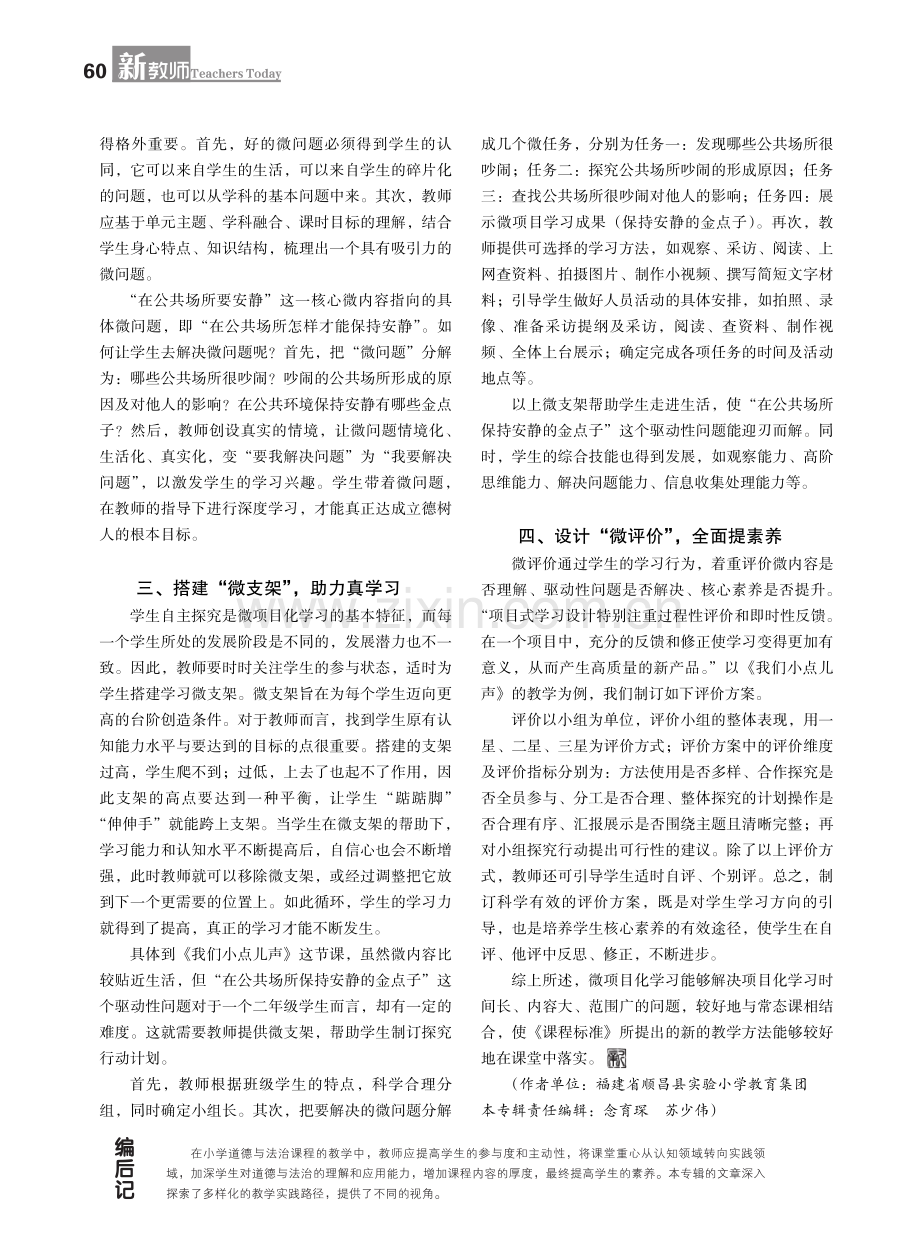 60 新教师 Teachers Today

得格外重要。首先，好的微问题必须得到学生的认同，它可以来自学生的生活，可以来自学生的碎片化的问题，也可以从学科的基本问题中来。其次，教师应基于单元主题、学科融合、课时目标的理解，结合学生身心特点、知识结构，梳理出一个具有吸引力的微问题。

“在公共场所要安静”这一核心微内容指向的具体微问题，即“在公共场所怎样才能保持安静”。如何让学生去解决微问题呢？首先，把“微问题”分解为：哪些公共场所很吵闹？吵闹的公共场所形成的原因及对他人的影响？在公共环境保持安静有哪些金点子？然后，教师创设真实的情境，让微问题情境化、生活化、真实化，变“要我解决问题”为“我要解决问题”，以激发学生的学习兴趣。学生带着微问题，在教师的指导下进行深度学习，才能真正达成立德树人的根本目标。

三、搭建“微支架”，助力真学习

学生自主探究是微项目化学习的基本特征，而每一个学生所处的发展阶段是不同的，发展潜力也不一致。因此，教师要时时关注学生的参与状态，适时为学生搭建学习微支架。微支架旨在为每个学生迈向更高的台阶创造条件。对于教师而言，找到学生原有认知能力水平与要达到的目标的点很重要。搭建的支架过高，学生爬不到；过低，上去了也起不了作用，因此支架的高点要达到一种平衡，让学生“踮踮脚”“伸伸手”就能跨上支架。当学生在微支架的帮助下，学习能力和认知水平不断提高后，自信心也会不断增强，此时教师就可以移除微支架，或经过调整把它放到下一个更需要的位置上。如此循环，学生的学习力就得到了提高，真正的学习才能不断发生。

具体到《我们小点儿声》这节课，虽然微内容比较贴近生活，但“在公共场所保持安静的金点子”这个驱动性问题对于一个二年级学生而言，却有一定的难度。这就需要教师提供微支架，帮助学生制订探究行动计划。

首先，教师根据班级学生的特点，科学合理分组，同时确定小组长。其次，把要解决的微问题分解成几个微任务，分别为任务一：发现哪些公共场所很吵闹；任务二：探究公共场所吵闹的形成原因；任务三：查找公共场所很吵闹对他人的影响；任务四：展示微项目学习成果（保持安静的金点子）。再次，教师提供可选择的学习方法，如观察、采访、阅读、上网查资料、拍摄图片、制作小视频、撰写简短文字材料；引导学生做好人员活动的具体安排，如拍照、录像、准备采访提纲及采访，阅读、查资料、制作视频、全体上台展示；确定完成各项任务的时间及活动地点等。

以上微支架帮助学生走进生活，使“在公共场所保持安静的金点子”这个驱动性问题能迎刃而解。同时，学生的综合技能也得到发展，如观察能力、高阶思维能力、解决问题能力、信息收集处理能力等。

四、设计“微评价”，全面提素养

微评价通过学生的学习行为，着重评价微内容是否理解、驱动性问题是否解决、核心素养是否提升。“项目式学习设计特别注重过程性评价和即时性反馈。在一个项目中，充分的反馈和修正使学习变得更加有意义，从而产生高质量的新产品。”以《我们小点儿声》的教学为例，我们制订如下评价方案。

评价以小组为单位，评价小组的整体表现，用一星、二星、三星为评价方式；评价方案中的评价维度及评价指标分别为：方法使用是否多样、合作探究是否全员参与、分工是否合理、整体探究的计划操作是否合理有序、汇报展示是否围绕主题且清晰完整；再对小组探究行动提出可行性的建议。除了以上评价方式，教师还可引导学生适时自评、个别评。总之，制订科学有效的评价方案，既是对学生学习方向的引导，也是培养学生核心素养的有效途径，使学生在自评、他评中反思、修正，不断进步。

综上所述，微项目化学习能够解决项目化学习时间长、内容大、范围广的问题，较好地与常态课相结合，使《课程标准》所提出的新的教学方法能够较好地在课堂中落实。

（作者单位：福建省顺昌县实验小学教育集团
本专辑责任编辑：念育琛　苏少伟）

编后记

在小学道德与法治课程的教学中，教师应提高学生的参与度和主动性，将课堂重心从认知领域转向实践领域，加深学生对道德与法治的理解和应用能力，增加课程内容的厚度，最终提高学生的素养。本专辑的文章深入探索了多样化的教学实践路径，提供了不同的视角。